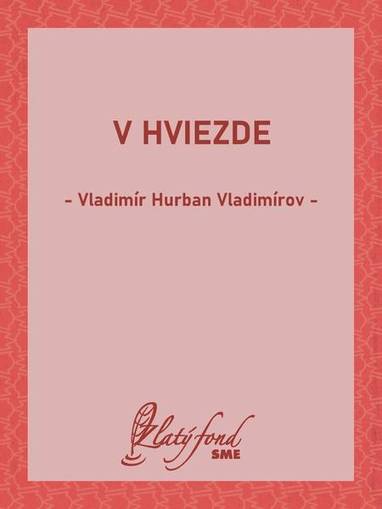 V HVIEZDE

– Vladimír Hurban Vladimírov –

Zlatý fond
SME